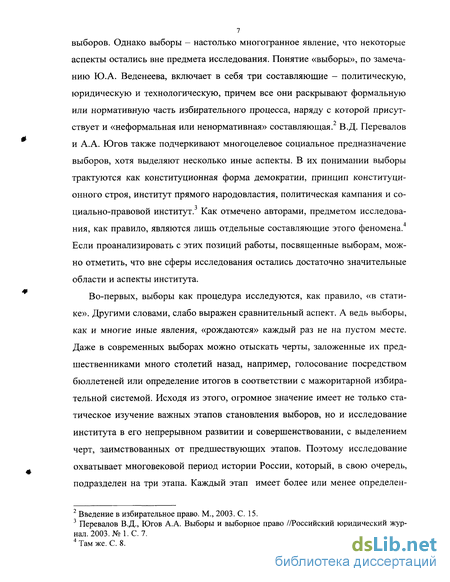 7

выборов. Однако выборы – настолько многогранное явление, что некоторые аспекты остались вне предмета исследования. Понятие «выборы», по замечанию Ю.А. Веденеева, включает в себя три составляющие – политическую, юридическую и технологическую, причем все они раскрывают формальную или нормативную часть избирательного процесса, наряду с которой присутствует и «неформальная или ненормативная» составляющая.$^2$ В.Д. Перевалов и А.А. Югов также подчеркивают многоцелевое социальное предназначение выборов, хотя выделяют несколько иные аспекты. В их понимании выборы трактуются как конституционная форма демократии, принцип конституционного строя, институт прямого народовластия, политическая кампания и социально-правовой институт.$^3$ Как отмечено авторами, предметом исследования, как правило, являются лишь отдельные составляющие этого феномена.$^4$ Если проанализировать с этих позиций работы, посвященные выборам, можно отметить, что вне сферы исследования остались достаточно значительные области и аспекты института.

Во-первых, выборы как процедура исследуются, как правило, «в статике». Другими словами, слабо выражен сравнительный аспект. А ведь выборы, как и многие иные явления, «рождаются» каждый раз не на пустом месте. Даже в современных выборах можно отыскать черты, заложенные их предшественниками много столетий назад, например, голосование посредством бюллетеней или определение итогов в соответствии с мажоритарной избирательной системой. Исходя из этого, огромное значение имеет не только статическое изучение важных этапов становления выборов, но и исследование института в его непрерывном развитии и совершенствовании, с выделением черт, заимствованных от предшествующих этапов. Поэтому исследование охватывает многовековой период истории России, который, в свою очередь, подразделен на три этапа. Каждый этап имеет более или менее определен-

$^2$ Введение в избирательное право. М., 2003. С. 15.
$^3$ Перевалов В.Д., Югов А.А. Выборы и выборное право //Российский юридический журнал. 2003. № 1. С. 7.
$^4$ Там же. С. 8.

dsLib.net
библиотека диссертаций